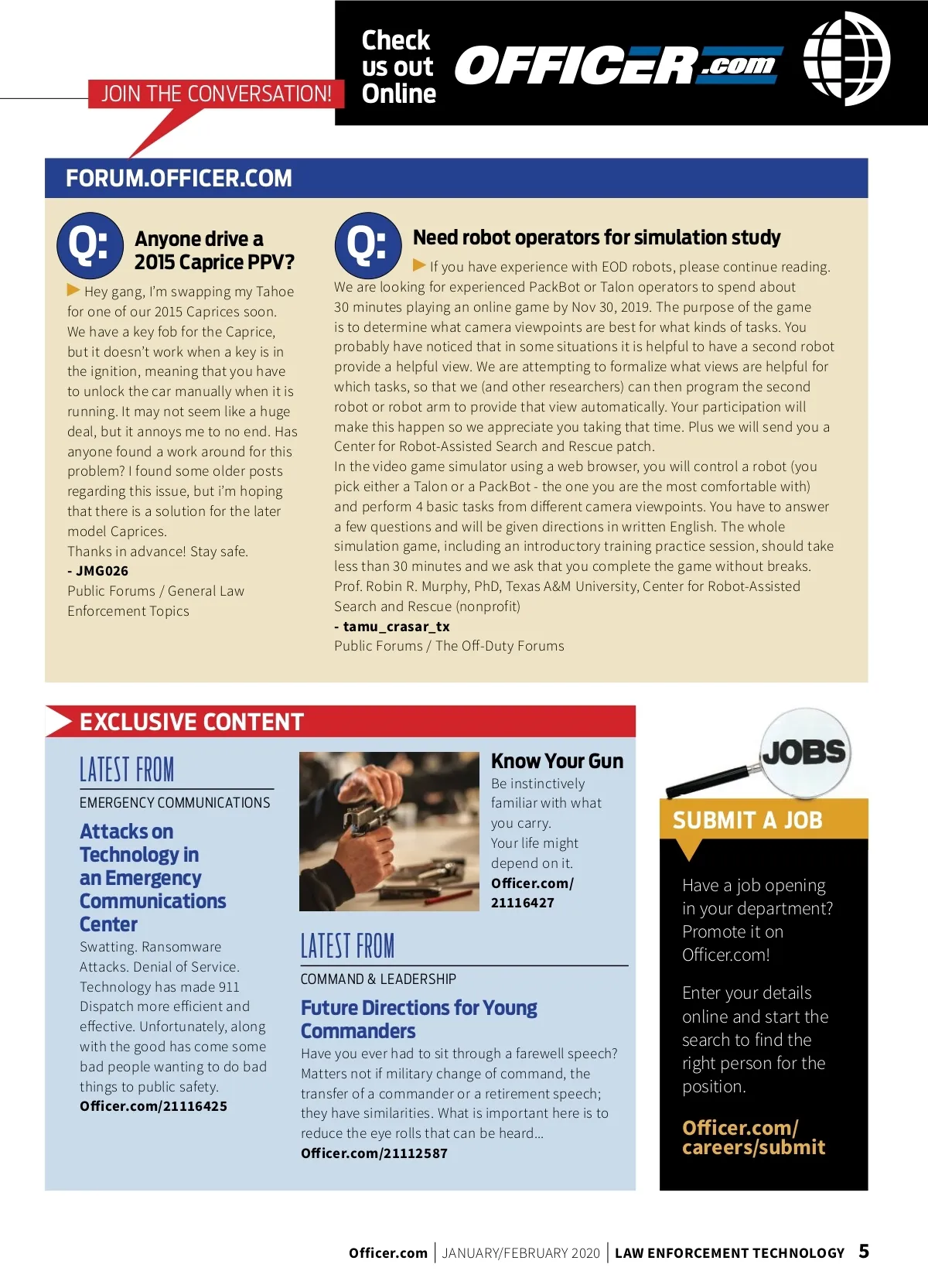 JOIN THE CONVERSATION!

Check us out Online

OFFICER.com

FORUM.OFFICER.COM

Q: Anyone drive a 2015 Caprice PPV?

Hey gang, I'm swapping my Tahoe for one of our 2015 Caprices soon. We have a key fob for the Caprice, but it doesn't work when a key is in the ignition, meaning that you have to unlock the car manually when it is running. It may not seem like a huge deal, but it annoys me to no end. Has anyone found a work around for this problem? I found some older posts regarding this issue, but i'm hoping that there is a solution for the later model Caprices.
Thanks in advance! Stay safe.
- JMG026
Public Forums / General Law Enforcement Topics

Q: Need robot operators for simulation study

If you have experience with EOD robots, please continue reading. We are looking for experienced PackBot or Talon operators to spend about 30 minutes playing an online game by Nov 30, 2019. The purpose of the game is to determine what camera viewpoints are best for what kinds of tasks. You probably have noticed that in some situations it is helpful to have a second robot provide a helpful view. We are attempting to formalize what views are helpful for which tasks, so that we (and other researchers) can then program the second robot or robot arm to provide that view automatically. Your participation will make this happen so we appreciate you taking that time. Plus we will send you a Center for Robot-Assisted Search and Rescue patch.
In the video game simulator using a web browser, you will control a robot (you pick either a Talon or a PackBot - the one you are the most comfortable with) and perform 4 basic tasks from different camera viewpoints. You have to answer a few questions and will be given directions in written English. The whole simulation game, including an introductory training practice session, should take less than 30 minutes and we ask that you complete the game without breaks.
Prof. Robin R. Murphy, PhD, Texas A&M University, Center for Robot-Assisted Search and Rescue (nonprofit)
- tamu_crasar_tx
Public Forums / The Off-Duty Forums

EXCLUSIVE CONTENT

LATEST FROM
EMERGENCY COMMUNICATIONS

Attacks on Technology in an Emergency Communications Center

Swatting. Ransomware Attacks. Denial of Service. Technology has made 911 Dispatch more efficient and effective. Unfortunately, along with the good has come some bad people wanting to do bad things to public safety.
Officer.com/21116425

Know Your Gun
Be instinctively familiar with what you carry. Your life might depend on it.
Officer.com/21116427

LATEST FROM
COMMAND & LEADERSHIP

Future Directions for Young Commanders

Have you ever had to sit through a farewell speech? Matters not if military change of command, the transfer of a commander or a retirement speech; they have similarities. What is important here is to reduce the eye rolls that can be heard...
Officer.com/21112587

JOBS

SUBMIT A JOB

Have a job opening in your department? Promote it on Officer.com!

Enter your details online and start the search to find the right person for the position.

Officer.com/careers/submit

Officer.com | JANUARY/FEBRUARY 2020 | LAW ENFORCEMENT TECHNOLOGY 5